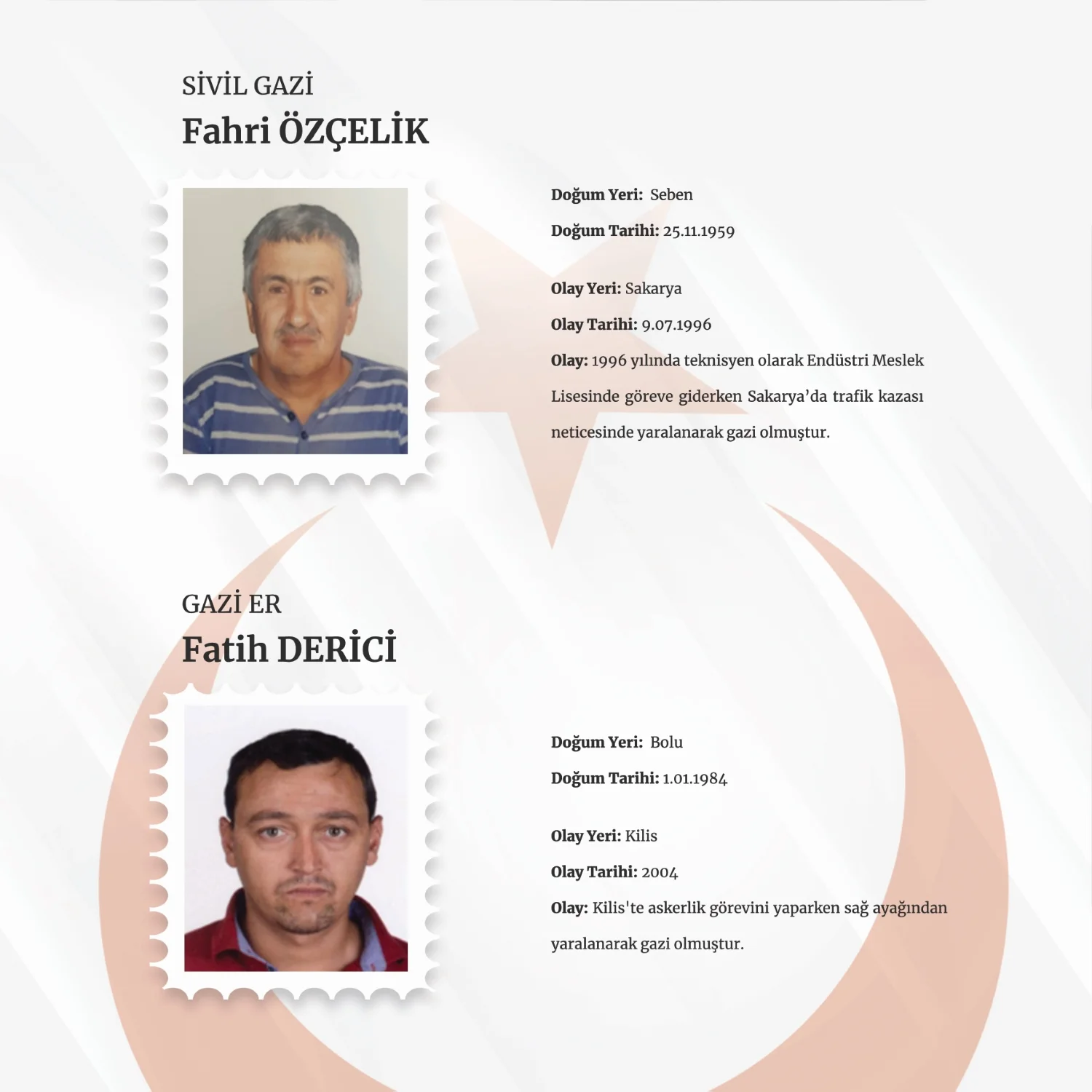 SİVİL GAZİ
Fahri ÖZÇELİK

Doğum Yeri: Seben
Doğum Tarihi: 25.11.1959

Olay Yeri: Sakarya
Olay Tarihi: 9.07.1996
Olay: 1996 yılında teknisyen olarak Endüstri Meslek Lisesinde göreve giderken Sakarya'da trafik kazası neticesinde yaralanarak gazi olmuştur.

GAZİ ER
Fatih DERİCİ

Doğum Yeri: Bolu
Doğum Tarihi: 1.01.1984

Olay Yeri: Kilis
Olay Tarihi: 2004
Olay: Kilis'te askerlik görevini yaparken sağ ayağından yaralanarak gazi olmuştur.